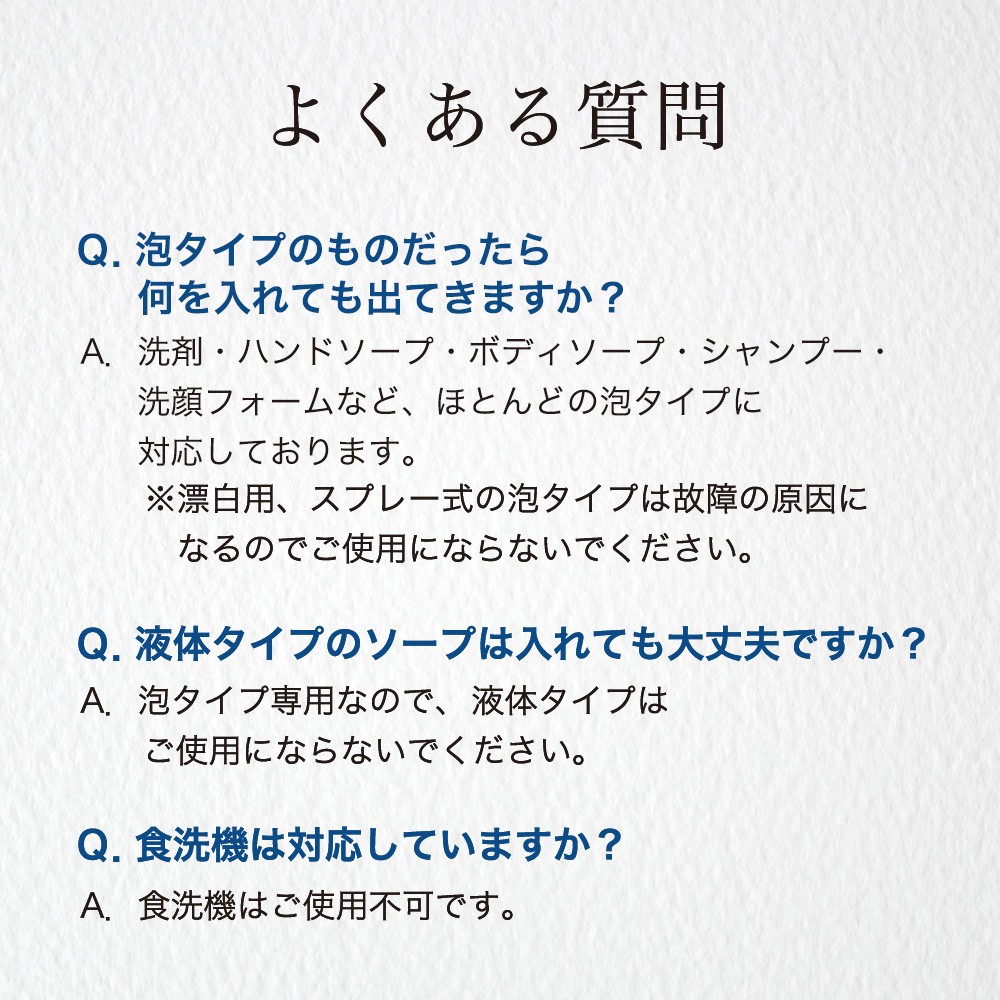 よくある質問

Q. 泡タイプのものだったら何を入れても出てきますか？
A. 洗剤・ハンドソープ・ボディソープ・シャンプー・洗顔フォームなど、ほとんどの泡タイプに対応しております。
※漂白用、スプレー式の泡タイプは故障の原因になるのでご使用にならないでください。

Q. 液体タイプのソープは入れても大丈夫ですか？
A. 泡タイプ専用なので、液体タイプはご使用にならないでください。

Q. 食洗機は対応していますか？
A. 食洗機はご使用不可です。